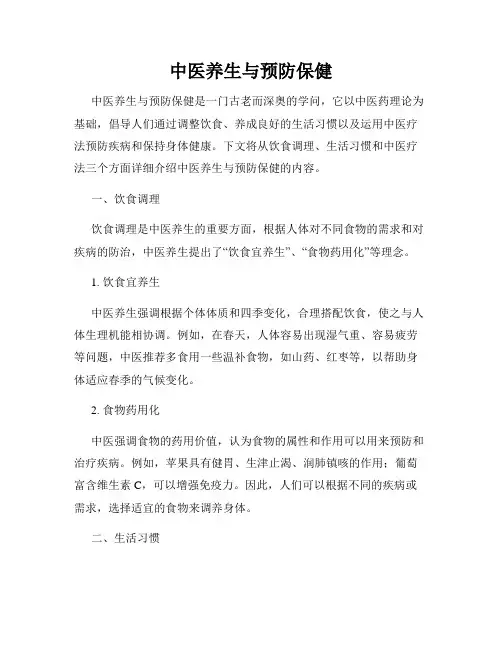 中医养生与预防保健

中医养生与预防保健是一门古老而深奥的学问，它以中医药理论为基础，倡导人们通过调整饮食、养成良好的生活习惯以及运用中医疗法预防疾病和保持身体健康。下文将从饮食调理、生活习惯和中医疗法三个方面详细介绍中医养生与预防保健的内容。

一、饮食调理

饮食调理是中医养生的重要方面，根据人体对不同食物的需求和对疾病的防治，中医养生提出了“饮食宜养生”、“食物药用化”等理念。

1. 饮食宜养生

中医养生强调根据个体体质和四季变化，合理搭配饮食，使之与人体生理机能相协调。例如，在春天，人体容易出现湿气重、容易疲劳等问题，中医推荐多食用一些温补食物，如山药、红枣等，以帮助身体适应春季的气候变化。

2. 食物药用化

中医强调食物的药用价值，认为食物的属性和作用可以用来预防和治疗疾病。例如，苹果具有健胃、生津止渴、润肺镇咳的作用；葡萄富含维生素 C，可以增强免疫力。因此，人们可以根据不同的疾病或需求，选择适宜的食物来调养身体。

二、生活习惯